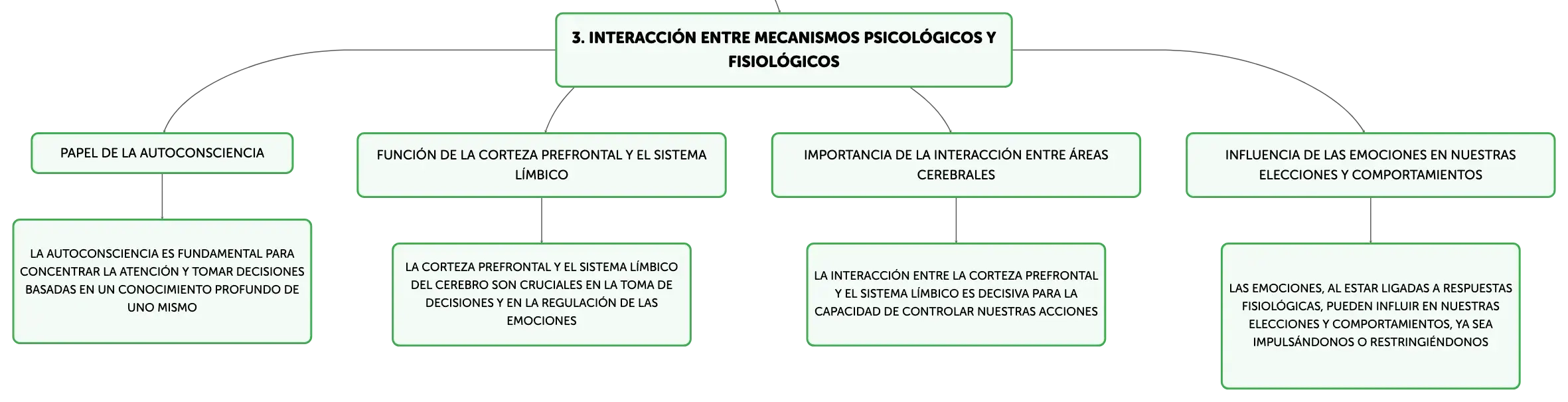 3. INTERACCIÓN ENTRE MECANISMOS PSICOLÓGICOS Y FISIOLÓGICOS

PAPEL DE LA AUTOCONSCIENCIA

LA AUTOCONSCIENCIA ES FUNDAMENTAL PARA CONCENTRAR LA ATENCIÓN Y TOMAR DECISIONES BASADAS EN UN CONOCIMIENTO PROFUNDO DE UNO MISMO

FUNCIÓN DE LA CORTEZA PREFRONTAL Y EL SISTEMA LÍMBICO

LA CORTEZA PREFRONTAL Y EL SISTEMA LÍMBICO DEL CEREBRO SON CRUCIALES EN LA TOMA DE DECISIONES Y EN LA REGULACIÓN DE LAS EMOCIONES

IMPORTANCIA DE LA INTERACCIÓN ENTRE ÁREAS CEREBRALES

LA INTERACCIÓN ENTRE LA CORTEZA PREFRONTAL Y EL SISTEMA LÍMBICO ES DECISIVA PARA LA CAPACIDAD DE CONTROLAR NUESTRAS ACCIONES

INFLUENCIA DE LAS EMOCIONES EN NUESTRAS ELECCIONES Y COMPORTAMIENTOS

LAS EMOCIONES, AL ESTAR LIGADAS A RESPUESTAS FISIOLÓGICAS, PUEDEN INFLUIR EN NUESTRAS ELECCIONES Y COMPORTAMIENTOS, YA SEA IMPULSÁNDONOS O RESTRINGIÉNDONOS